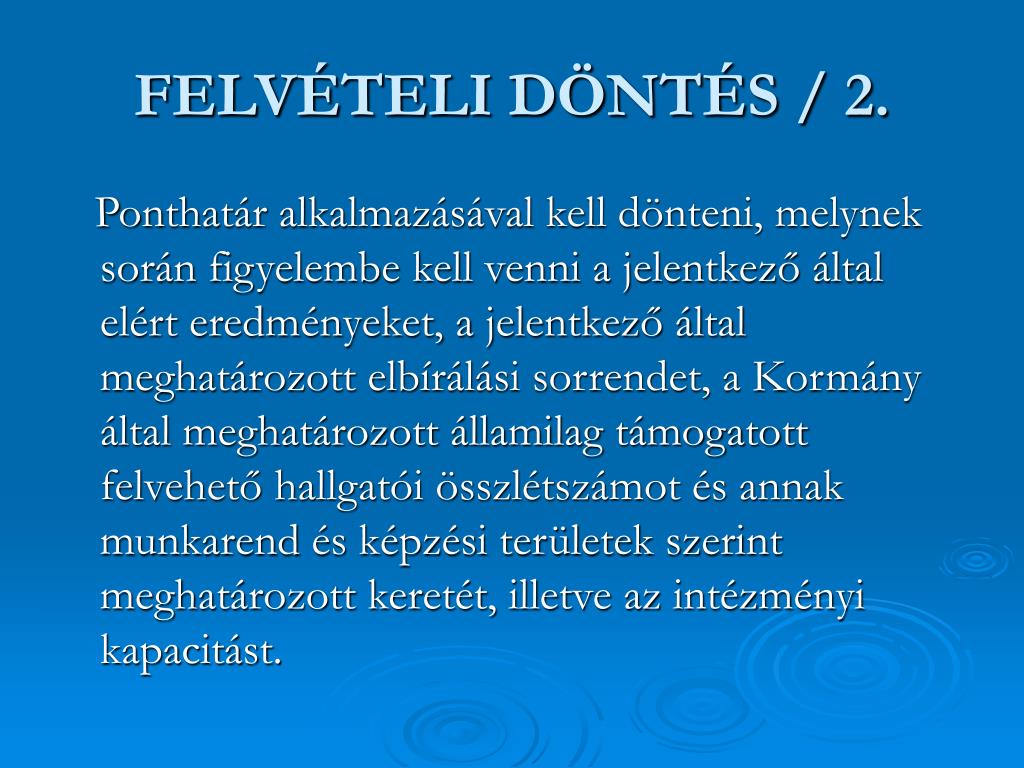 FELVÉTELI DÖNTÉS / 2.

Ponthatár alkalmazásával kell dönteni, melynek során figyelembe kell venni a jelentkező által elért eredményeket, a jelentkező által meghatározott elbírálási sorrendet, a Kormány által meghatározott államilag támogatott felvehető hallgatói összlétszámot és annak munkarend és képzési területek szerint meghatározott keretét, illetve az intézményi kapacitást.